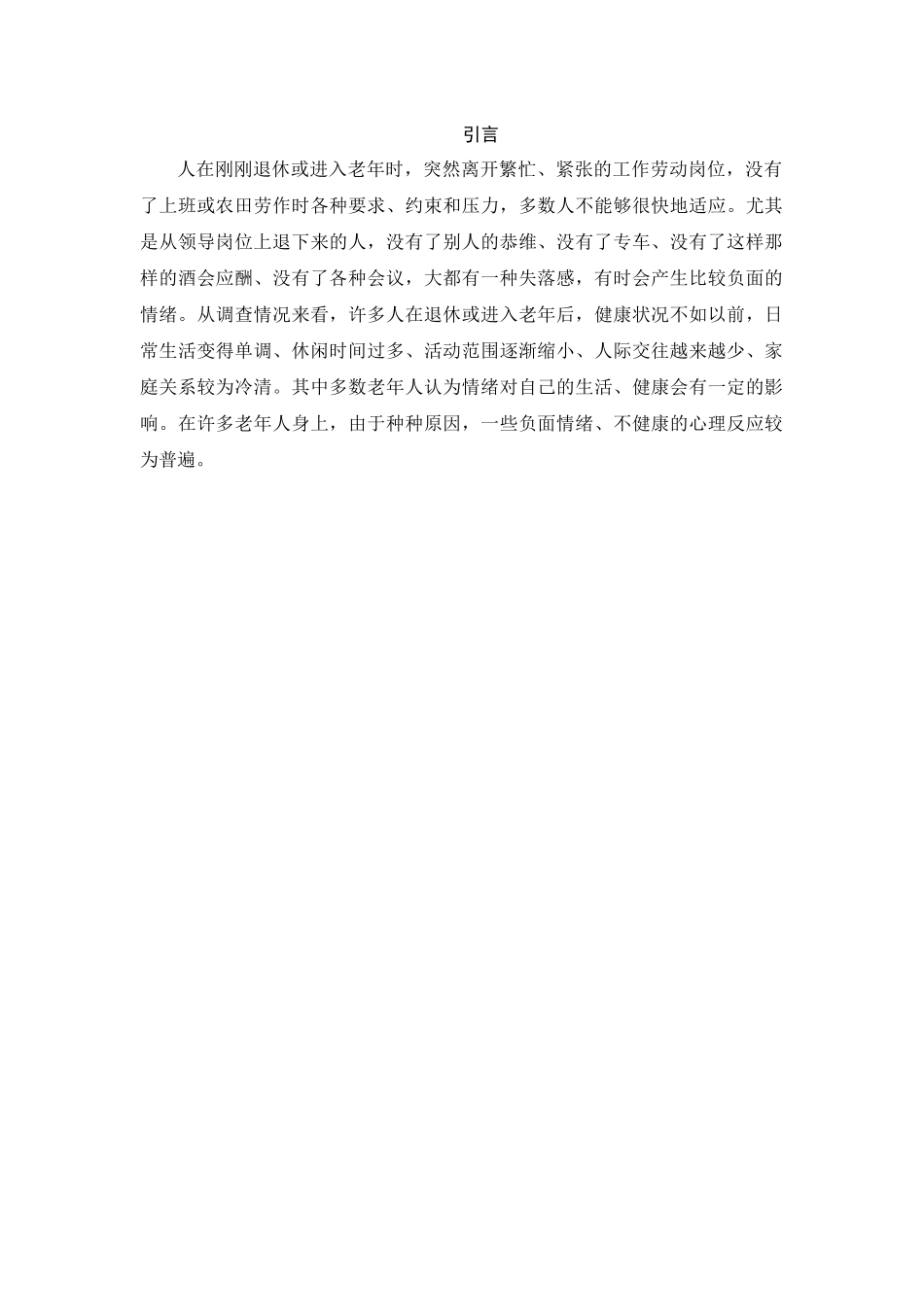 引言

人在刚刚退休或进入老年时，突然离开繁忙、紧张的工作劳动岗位，没有了上班或农田劳作时各种要求、约束和压力，多数人不能够很快地适应。尤其是从领导岗位上退下来的人，没有了别人的恭维、没有了专车、没有了这样那样的酒会应酬、没有了各种会议，大都有一种失落感，有时会产生比较负面的情绪。从调查情况来看，许多人在退休或进入老年后，健康状况不如以前，日常生活变得单调、休闲时间过多、活动范围逐渐缩小、人际交往越来越少、家庭关系较为冷清。其中多数老年人认为情绪对自己的生活、健康会有一定的影响。在许多老年人身上，由于种种原因，一些负面情绪、不健康的心理反应较为普遍。